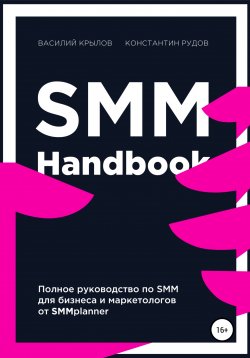 ВАСИЛИЙ КРЫЛОВ КОНСТАНТИН РУДОВ

SMM Handbook

Полное руководство по SMM для бизнеса и маркетологов от SMMplanner

16+